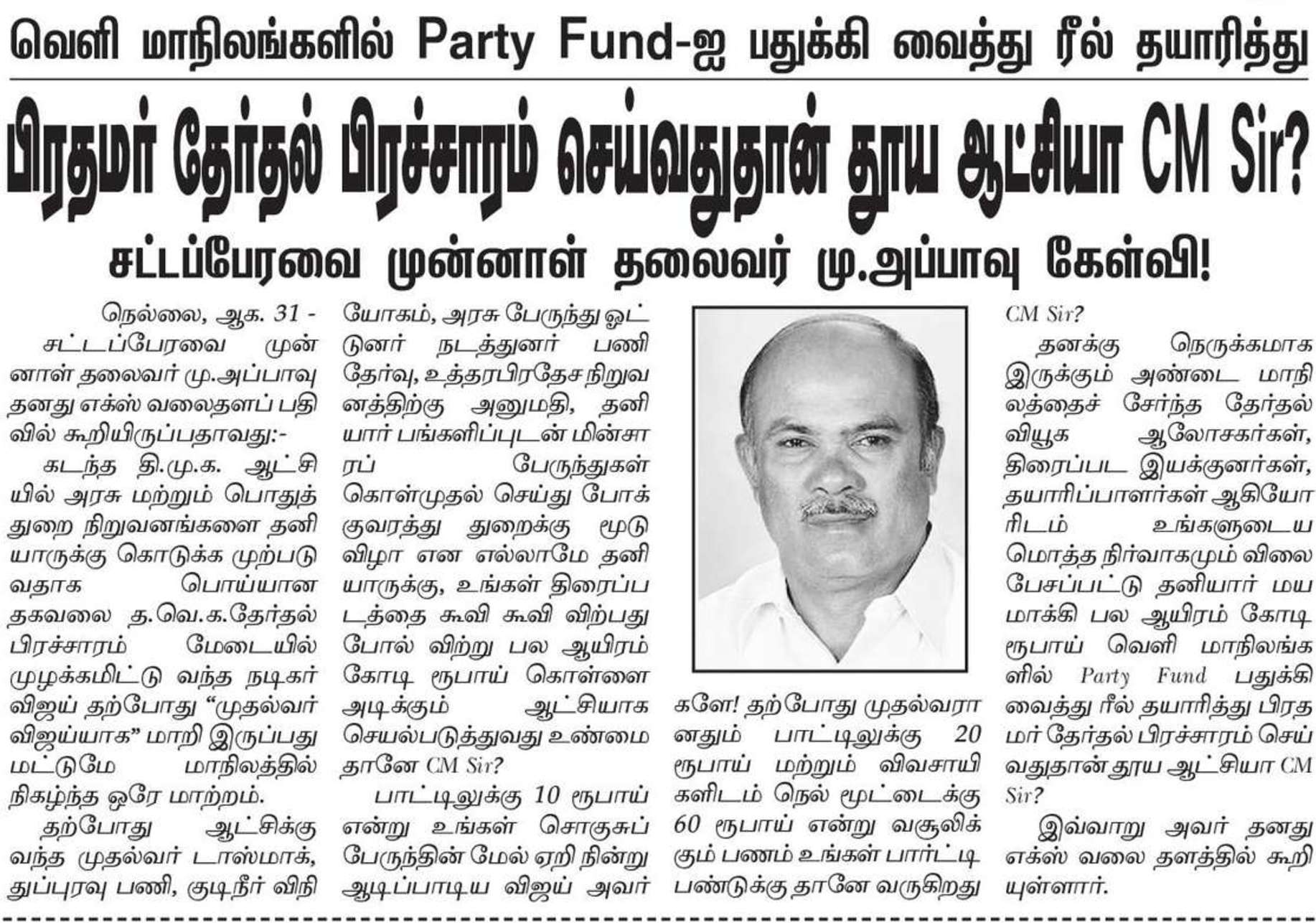 வெளி மாநிலங்களில் Party Fund-ஐ பதுக்கி வைத்து ரீல் தயாரித்து

பிரதமர் தேர்தல் பிரச்சாரம் செய்வதுதான் தூய ஆட்சியா CM Sir?

சட்டப்பேரவை முன்னாள் தலைவர் மு.அப்பாவு கேள்வி!

நெல்லை, ஆக. 31 - சட்டப்பேரவை முன்னாள் தலைவர் மு.அப்பாவு தனது எக்ஸ் வலைதளப் பதிவில் கூறியிருப்பதாவது:-

கடந்த தி.மு.க. ஆட்சியில் அரசு மற்றும் பொதுத்துறை நிறுவனங்களை தனியாருக்கு கொடுக்க முற்படுவதாக பொய்யான தகவலை த.வெ.க.தேர்தல் பிரச்சாரம் மேடையில் முழக்கமிட்டு வந்த நடிகர் விஜய் தற்போது "முதல்வர் விஜய்யாக" மாறி இருப்பது மட்டுமே மாநிலத்தில் நிகழ்ந்த ஒரே மாற்றம்.

தற்போது ஆட்சிக்கு வந்த முதல்வர் டாஸ்மாக், துப்புரவு பணி, குடிநீர் விநியோகம், அரசு பேருந்து ஓட்டுனர் நடத்துனர் பணி தேர்வு, உத்தரபிரதேச நிறுவனத்திற்கு அனுமதி, தனியார் பங்களிப்புடன் மின்சாரப் பேருந்துகள் கொள்முதல் செய்து போக்குவரத்து துறைக்கு மூடு விழா என எல்லாமே தனியாருக்கு, உங்கள் திரைப்படத்தை கூவி கூவி விற்பது போல் விற்று பல ஆயிரம் கோடி ரூபாய் கொள்ளை அடிக்கும் ஆட்சியாக செயல்படுத்துவது உண்மை தானே CM Sir?

பாட்டிலுக்கு 10 ரூபாய் என்று உங்கள் சொகுசுப் பேருந்தின் மேல் ஏறி நின்று ஆடிப்பாடிய விஜய் அவர்களே! தற்போது முதல்வரானதும் பாட்டிலுக்கு 20 ரூபாய் மற்றும் விவசாயிகளிடம் நெல் மூட்டைக்கு 60 ரூபாய் என்று வசூலிக்கும் பணம் உங்கள் பார்ட்டி பண்டுக்கு தானே வருகிறது CM Sir?

தனக்கு நெருக்கமாக இருக்கும் அண்டை மாநிலத்தைச் சேர்ந்த தேர்தல் வியூக ஆலோசகர்கள், திரைப்பட இயக்குனர்கள், தயாரிப்பாளர்கள் ஆகியோரிடம் உங்களுடைய மொத்த நிர்வாகமும் விலை பேசப்பட்டு தனியார் மயமாக்கி பல ஆயிரம் கோடி ரூபாய் வெளி மாநிலங்களில் Party Fund பதுக்கி வைத்து ரீல் தயாரித்து பிரதமர் தேர்தல் பிரச்சாரம் செய்வதுதான் தூய ஆட்சியா CM Sir?

இவ்வாறு அவர் தனது எக்ஸ் வலை தளத்தில் கூறியுள்ளார்.